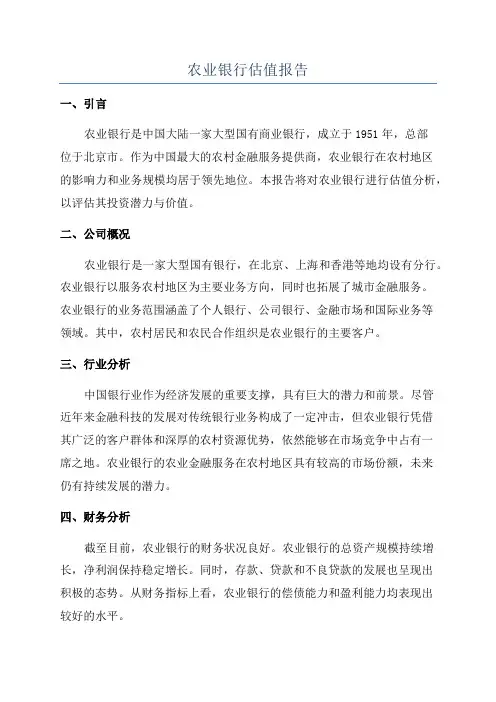 农业银行估值报告

一、引言

农业银行是中国大陆一家大型国有商业银行，成立于 1951 年，总部位于北京市。作为中国最大的农村金融服务提供商，农业银行在农村地区的影响力和业务规模均居于领先地位。本报告将对农业银行进行估值分析，以评估其投资潜力与价值。

二、公司概况

农业银行是一家大型国有银行，在北京、上海和香港等地均设有分行。农业银行以服务农村地区为主要业务方向，同时也拓展了城市金融服务。农业银行的业务范围涵盖了个人银行、公司银行、金融市场和国际业务等领域。其中，农村居民和农民合作组织是农业银行的主要客户。

三、行业分析

中国银行业作为经济发展的重要支撑，具有巨大的潜力和前景。尽管近年来金融科技的发展对传统银行业务构成了一定冲击，但农业银行凭借其广泛的客户群体和深厚的农村资源优势，依然能够在市场竞争中占有一席之地。农业银行的农业金融服务在农村地区具有较高的市场份额，未来仍有持续发展的潜力。

四、财务分析

截至目前，农业银行的财务状况良好。农业银行的总资产规模持续增长，净利润保持稳定增长。同时，存款、贷款和不良贷款的发展也呈现出积极的态势。从财务指标上看，农业银行的偿债能力和盈利能力均表现出较好的水平。